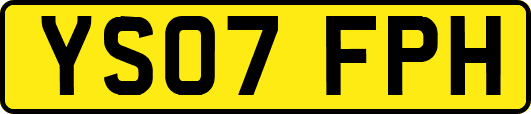 YS07 FPH